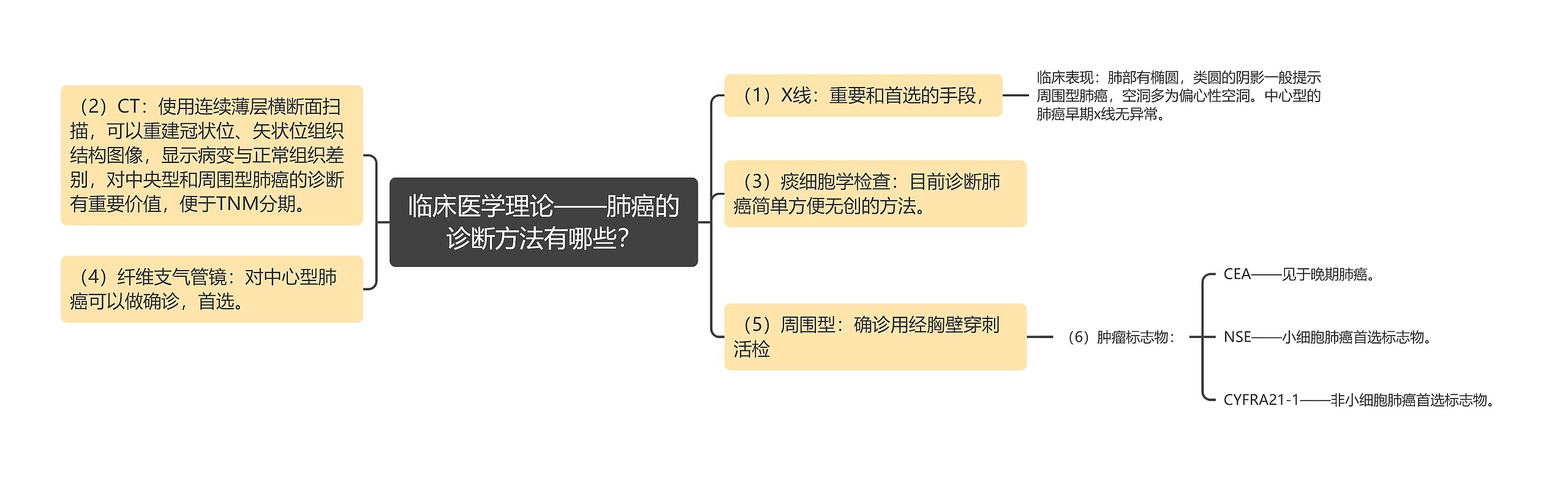 临床医学理论——肺癌的诊断方法有哪些?

（2）CT：使用连续薄层横断面扫描，可以重建冠状位、矢状位组织结构图像，显示病变与正常组织差别，对中央型和周围型肺癌的诊断有重要价值，便于TNM分期。

（4）纤维支气管镜：对中心型肺癌可以做确诊，首选。

（1）X线：重要和首选的手段，

临床表现：肺部有椭圆，类圆的阴影一般提示周围型肺癌，空洞多为偏心性空洞。中心型的肺癌早期x线无异常。

（3）痰细胞学检查：目前诊断肺癌简单方便无创的方法。

（5）周围型：确诊用经胸壁穿刺活检

（6）肿瘤标志物：

CEA——见于晚期肺癌。

NSE——小细胞肺癌首选标志物。

CYFRA21-1——非小细胞肺癌首选标志物。